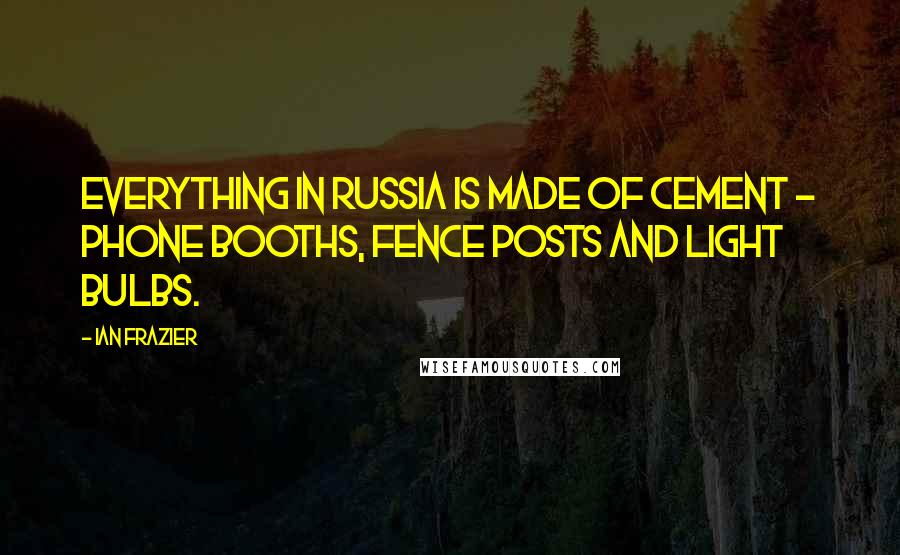 EVERYTHING IN RUSSIA IS MADE OF CEMENT - PHONE BOOTHS, FENCE POSTS AND LIGHT BULBS.

- IAN FRAZIER

WISEFAMOUSQUOTES.COM